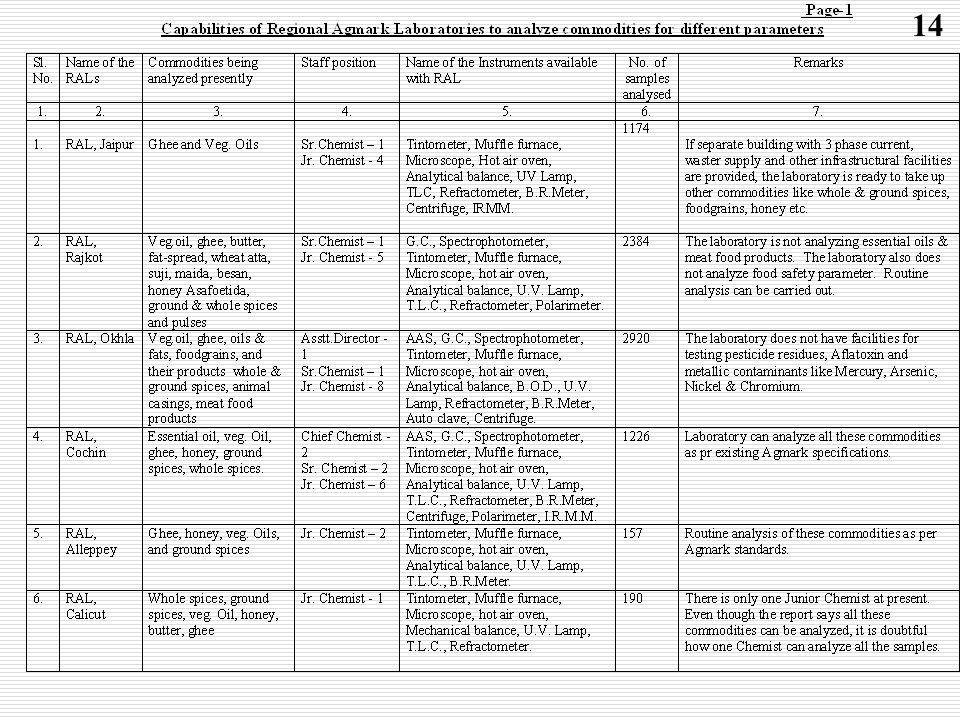 Page-1

14

Capabilities of Regional Agmark Laboratories to analyze commodities for different parameters

| Sl. No. | Name of the RALs | Commodities being analyzed presently | Staff position | Name of the Instruments available with RAL | No. of samples analysed | Remarks |
|---|---|---|---|---|---|---|
| 1. | 2. | 3. | 4. | 5. | 6. | 7. |
| 1. | RAL, Jaipur | Ghee and Veg. Oils | Sr.Chemist – 1 Jr. Chemist - 4 | Tintometer, Muffle furnace, Microscope, Hot air oven, Analytical balance, UV Lamp, TLC, Refractometer, B.R.Meter, Centrifuge, IRMM. | 1174 | If separate building with 3 phase current, waster supply and other infrastructural facilities are provided, the laboratory is ready to take up other commodities like whole & ground spices, foodgrains, honey etc. |
| 2. | RAL, Rajkot | Veg.oil, ghee, butter, fat-spread, wheat atta, suji, maida, besan, honey Asafoetida, ground & whole spices and pulses | Sr.Chemist – 1 Jr. Chemist - 5 | G.C., Spectrophotometer, Tintometer, Muffle furnace, Microscope, hot air oven, Analytical balance, U.V. Lamp, T.L.C., Refractometer, Polarimeter. | 2384 | The laboratory is not analyzing essential oils & meat food products. The laboratory also does not analyze food safety parameter. Routine analysis can be carried out. |
| 3. | RAL, Okhla | Veg.oil, ghee, oils & fats, foodgrains, and their products whole & ground spices, animal casings, meat food products | Asstt.Director - 1 Sr.Chemist – 1 Jr. Chemist - 8 | AAS, G.C., Spectrophotometer, Tintometer, Muffle furnace, Microscope, hot air oven, Analytical balance, B.O.D., U.V. Lamp, Refractometer, B.R.Meter, Auto clave, Centrifuge. | 2920 | The laboratory does not have facilities for testing pesticide residues, Aflatoxin and metallic contaminants like Mercury, Arsenic, Nickel & Chromium. |
| 4. | RAL, Cochin | Essential oil, veg. Oil, ghee, honey, ground spices, whole spices. | Chief Chemist - 2 Sr. Chemist – 2 Jr. Chemist – 6 | AAS, G.C., Spectrophotometer, Tintometer, Muffle furnace, Microscope, hot air oven, Analytical balance, U.V. Lamp, T.L.C., Refractometer, B.R.Meter, Centrifuge, Polarimeter, I.R.M.M. | 1226 | Laboratory can analyze all these commodities as pr existing Agmark specifications. |
| 5. | RAL, Alleppey | Ghee, honey, veg. Oils, and ground spices | Jr. Chemist – 2 | Tintometer, Muffle furnace, Microscope, hot air oven, Analytical balance, U.V. Lamp, T.L.C., B.R.Meter. | 157 | Routine analysis of these commodities as per Agmark standards. |
| 6. | RAL, Calicut | Whole spices, ground spices, veg. Oil, honey, butter, ghee | Jr. Chemist - 1 | Tintometer, Muffle furnace, Microscope, hot air oven, Mechanical balance, U.V. Lamp, T.L.C., Refractometer. | 190 | There is only one Junior Chemist at present. Even though the report says all these commodities can be analyzed, it is doubtful how one Chemist can analyze all the samples. |